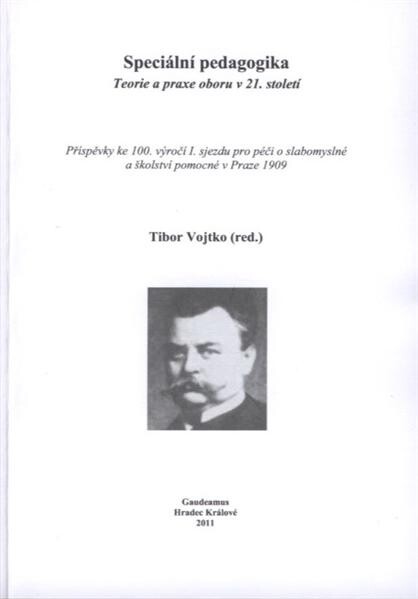 Speciální pedagogika
Teorie a praxe oboru v 21. století

Příspěvky ke 100. výročí I. sjezdu pro péči o slabomyslné a školství pomocné v Praze 1909

Tibor Vojtko (red.)

Gaudeamus
Hradec Králové
2011